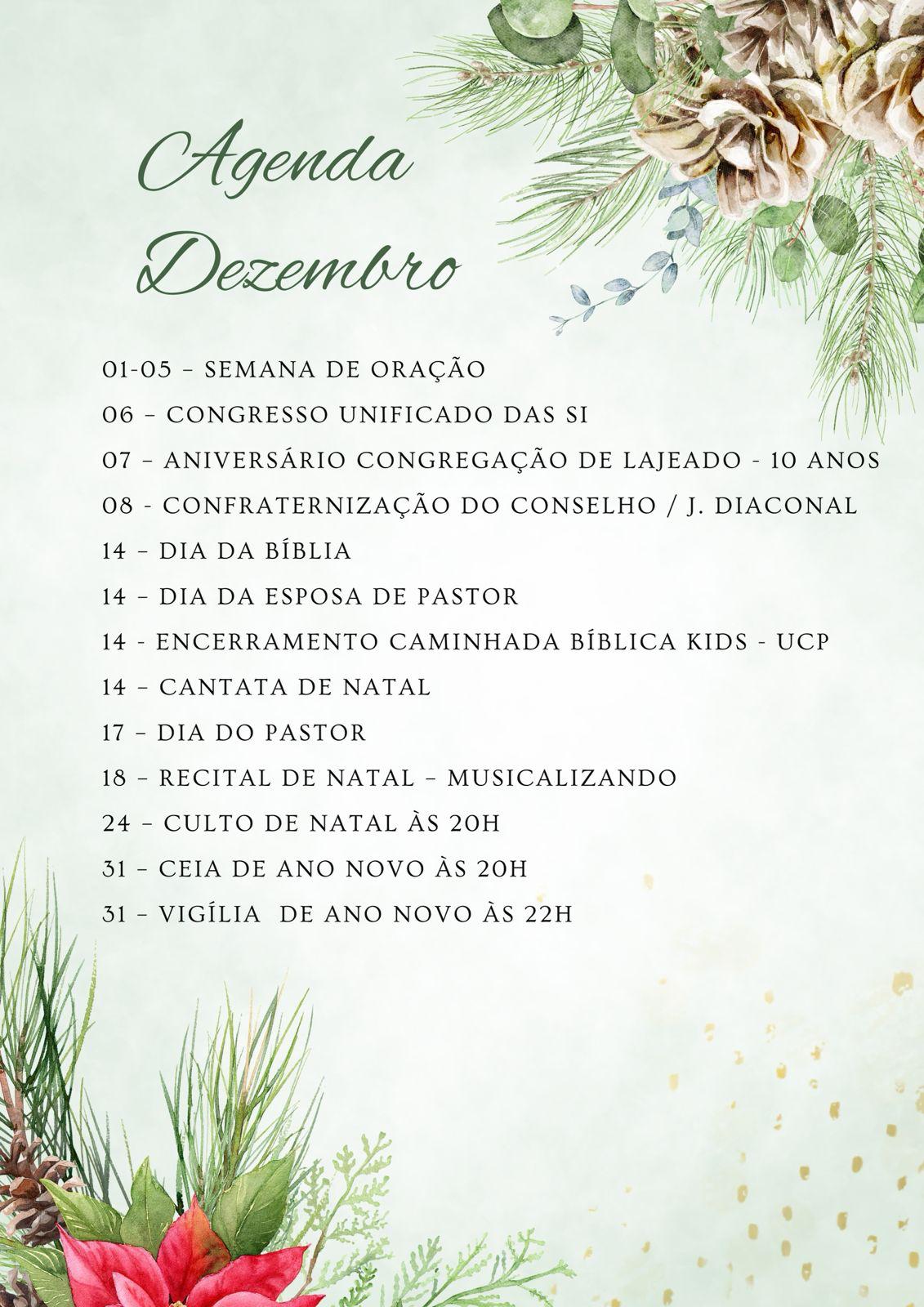 Agenda Dezembro

01-05 – SEMANA DE ORAÇÃO

06 – CONGRESSO UNIFICADO DAS SI

07 – ANIVERSÁRIO CONGREGAÇÃO DE LAJEADO - 10 ANOS

08 - CONFRATERNIZAÇÃO DO CONSELHO / J. DIACONAL

14 – DIA DA BÍBLIA

14 – DIA DA ESPOSA DE PASTOR

14 - ENCERRAMENTO CAMINHADA BÍBLICA KIDS - UCP

14 – CANTATA DE NATAL

17 – DIA DO PASTOR

18 – RECITAL DE NATAL – MUSICALIZANDO

24 – CULTO DE NATAL ÀS 20H

31 – CEIA DE ANO NOVO ÀS 20H

31 – VIGÍLIA DE ANO NOVO ÀS 22H